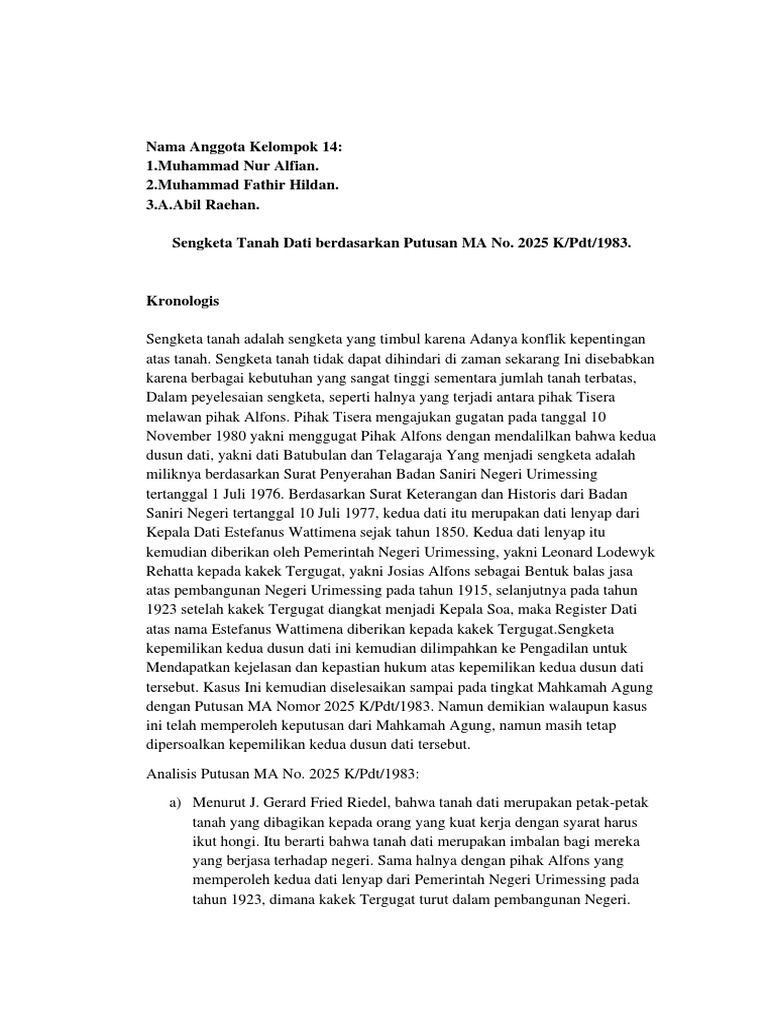 Nama Anggota Kelompok 14:
1.Muhammad Nur Alfian.
2.Muhammad Fathir Hildan.
3.A.Abil Raehan.

Sengketa Tanah Dati berdasarkan Putusan MA No. 2025 K/Pdt/1983.

Kronologis

Sengketa tanah adalah sengketa yang timbul karena Adanya konflik kepentingan atas tanah. Sengketa tanah tidak dapat dihindari di zaman sekarang Ini disebabkan karena berbagai kebutuhan yang sangat tinggi sementara jumlah tanah terbatas, Dalam peyelesaian sengketa, seperti halnya yang terjadi antara pihak Tisera melawan pihak Alfons. Pihak Tisera mengajukan gugatan pada tanggal 10 November 1980 yakni menggugat Pihak Alfons dengan mendalilkan bahwa kedua dusun dati, yakni dati Batubulan dan Telagaraja Yang menjadi sengketa adalah miliknya berdasarkan Surat Penyerahan Badan Saniri Negeri Urimessing tertanggal 1 Juli 1976. Berdasarkan Surat Keterangan dan Historis dari Badan Saniri Negeri tertanggal 10 Juli 1977, kedua dati itu merupakan dati lenyap dari Kepala Dati Estefanus Wattimena sejak tahun 1850. Kedua dati lenyap itu kemudian diberikan oleh Pemerintah Negeri Urimessing, yakni Leonard Lodewyk Rehatta kepada kakek Tergugat, yakni Josias Alfons sebagai Bentuk balas jasa atas pembangunan Negeri Urimessing pada tahun 1915, selanjutnya pada tahun 1923 setelah kakek Tergugat diangkat menjadi Kepala Soa, maka Register Dati atas nama Estefanus Wattimena diberikan kepada kakek Tergugat.Sengketa kepemilikan kedua dusun dati ini kemudian dilimpahkan ke Pengadilan untuk Mendapatkan kejelasan dan kepastian hukum atas kepemilikan kedua dusun dati tersebut. Kasus Ini kemudian diselesaikan sampai pada tingkat Mahkamah Agung dengan Putusan MA Nomor 2025 K/Pdt/1983. Namun demikian walaupun kasus ini telah memperoleh keputusan dari Mahkamah Agung, namun masih tetap dipersoalkan kepemilikan kedua dusun dati tersebut.

Analisis Putusan MA No. 2025 K/Pdt/1983:

a) Menurut J. Gerard Fried Riedel, bahwa tanah dati merupakan petak-petak tanah yang dibagikan kepada orang yang kuat kerja dengan syarat harus ikut hongi. Itu berarti bahwa tanah dati merupakan imbalan bagi mereka yang berjasa terhadap negeri. Sama halnya dengan pihak Alfons yang memperoleh kedua dati lenyap dari Pemerintah Negeri Urimessing pada tahun 1923, dimana kakek Tergugat turut dalam pembangunan Negeri.